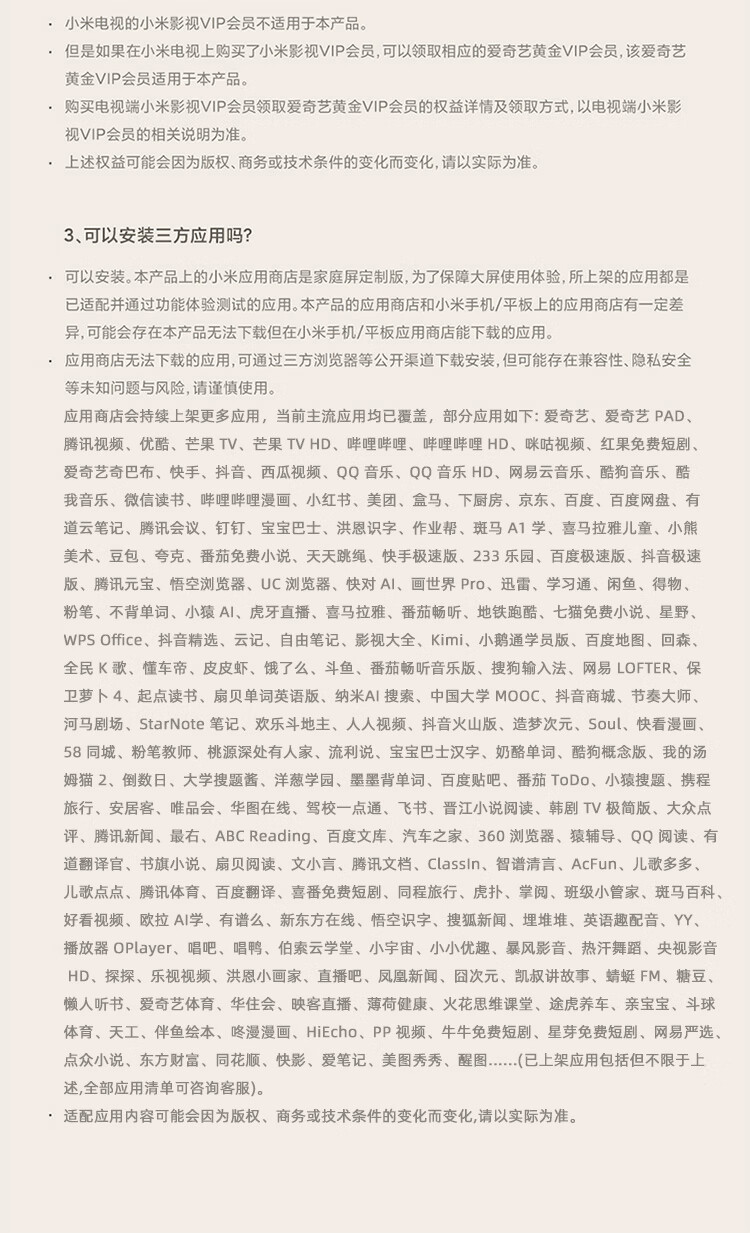 · 小米电视的小米影视VIP会员不适用于本产品。
· 但是如果在小米电视上购买了小米影视VIP会员，可以领取相应的爱奇艺黄金VIP会员，该爱奇艺黄金VIP会员适用于本产品。
· 购买电视端小米影视VIP会员领取爱奇艺黄金VIP会员的权益详情及领取方式，以电视端小米影视VIP会员的相关说明为准。
· 上述权益可能会因为版权、商务或技术条件的变化而变化，请以实际为准。

3、可以安装三方应用吗?

· 可以安装。本产品上的小米应用商店是家庭屏定制版，为了保障大屏使用体验，所上架的应用都是已适配并通过功能体验测试的应用。本产品的应用商店和小米手机/平板上的应用商店有一定差异，可能会存在本产品无法下载但在小米手机/平板应用商店能下载的应用。
· 应用商店无法下载的应用，可通过三方浏览器等公开渠道下载安装，但可能存在兼容性、隐私安全等未知问题与风险，请谨慎使用。
应用商店会持续上架更多应用，当前主流应用均已覆盖，部分应用如下：爱奇艺、爱奇艺 PAD、腾讯视频、优酷、芒果 TV、芒果 TV HD、哔哩哔哩、哔哩哔哩 HD、咪咕视频、红果免费短剧、爱奇艺奇巴布、快手、抖音、西瓜视频、QQ 音乐、QQ 音乐 HD、网易云音乐、酷狗音乐、酷我音乐、微信读书、哔哩哔哩漫画、小红书、美团、盒马、下厨房、京东、百度、百度网盘、有道云笔记、腾讯会议、钉钉、宝宝巴士、洪恩识字、作业帮、斑马 A1 学、喜马拉雅儿童、小熊美术、豆包、夸克、番茄免费小说、天天跳绳、快手极速版、233 乐园、百度极速版、抖音极速版、腾讯元宝、悟空浏览器、UC 浏览器、快对 AI、画世界 Pro、迅雷、学习通、闲鱼、得物、粉笔、不背单词、小猿 AI、虎牙直播、喜马拉雅、番茄畅听、地铁跑酷、七猫免费小说、星野、WPS Office、抖音精选、云记、自由笔记、影视大全、Kimi、小鹅通学员版、百度地图、回森、全民 K 歌、懂车帝、皮皮虾、饿了么、斗鱼、番茄畅听音乐版、搜狗输入法、网易 LOFTER、保卫萝卜 4、起点读书、扇贝单词英语版、纳米AI 搜索、中国大学 MOOC、抖音商城、节奏大师、河马剧场、StarNote 笔记、欢乐斗地主、人人视频、抖音火山版、造梦次元、Soul、快看漫画、58 同城、粉笔教师、桃源深处有人家、流利说、宝宝巴士汉字、奶酪单词、酷狗概念版、我的汤姆猫 2、倒数日、大学搜题酱、洋葱学园、墨墨背单词、百度贴吧、番茄 ToDo、小猿搜题、携程旅行、安居客、唯品会、华图在线、驾校一点通、飞书、晋江小说阅读、韩剧 TV 极简版、大众点评、腾讯新闻、最右、ABC Reading、百度文库、汽车之家、360 浏览器、猿辅导、QQ 阅读、有道翻译官、书旗小说、扇贝阅读、文小言、腾讯文档、ClassIn、智谱清言、AcFun、儿歌多多、儿歌点点、腾讯体育、百度翻译、喜番免费短剧、同程旅行、虎扑、掌阅、班级小管家、斑马百科、好看视频、欧拉 AI学、有谱么、新东方在线、悟空识字、搜狐新闻、埋堆堆、英语趣配音、YY、播放器 OPlayer、唱吧、唱鸭、伯索云学堂、小宇宙、小小优趣、暴风影音、热汗舞蹈、央视影音 HD、探探、乐视视频、洪恩小画家、直播吧、凤凰新闻、囧次元、凯叔讲故事、蜻蜓 FM、糖豆、懒人听书、爱奇艺体育、华住会、映客直播、薄荷健康、火花思维课堂、途虎养车、亲宝宝、斗球体育、天工、伴鱼绘本、咚漫漫画、HiEcho、PP 视频、牛牛免费短剧、星芽免费短剧、网易严选、点众小说、东方财富、同花顺、快影、爱笔记、美图秀秀、醒图……(已上架应用包括但不限于上述,全部应用清单可咨询客服)。
· 适配应用内容可能会因为版权、商务或技术条件的变化而变化，请以实际为准。